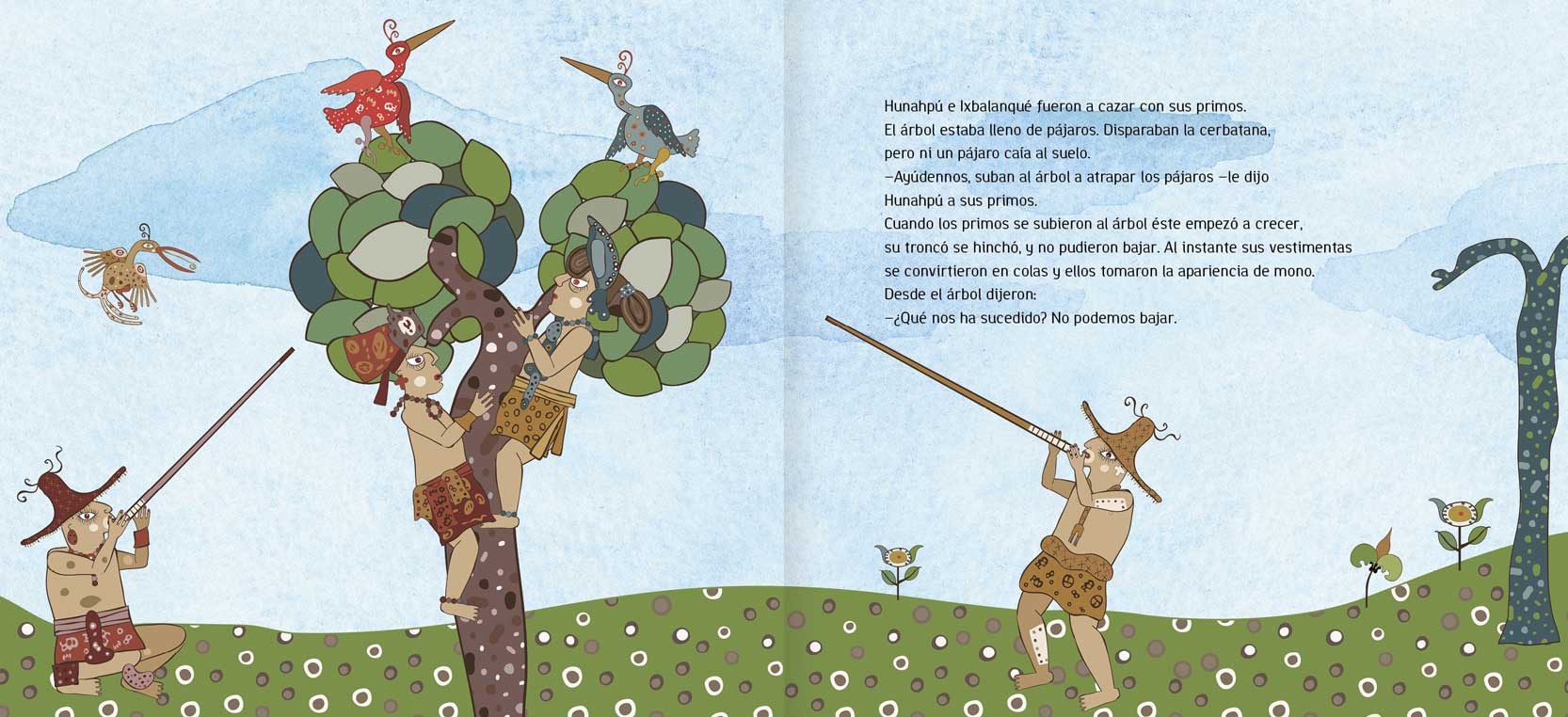 Hunahpú e Ixbalanqué fueron a cazar con sus primos. El árbol estaba lleno de pájaros. Disparaban la cerbatana, pero ni un pájaro caía al suelo.

—Ayúdennos, suban al árbol a atrapar los pájaros —le dijo Hunahpú a sus primos.

Cuando los primos se subieron al árbol éste empezó a crecer, su troncó se hinchó, y no pudieron bajar. Al instante sus vestimentas se convirtieron en colas y ellos tomaron la apariencia de mono.

Desde el árbol dijeron:

—¿Qué nos ha sucedido? No podemos bajar.